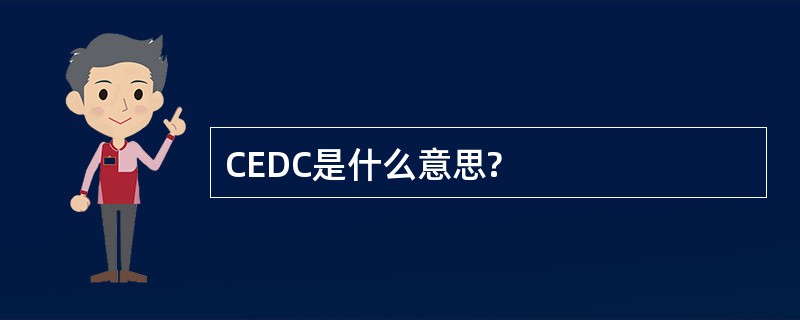 CEDC是什么意思?